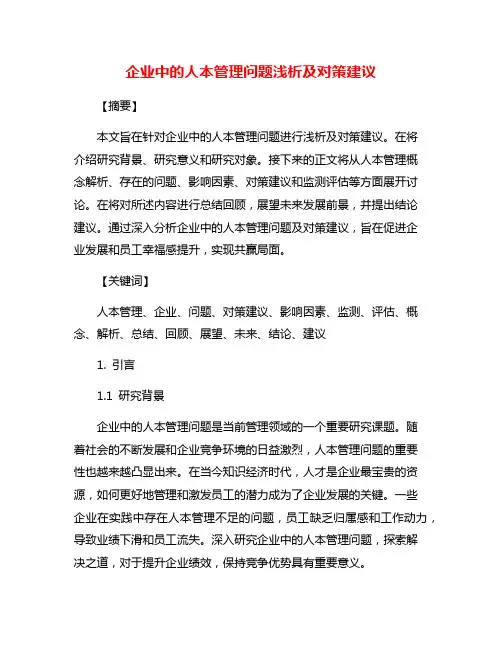 企业中的人本管理问题浅析及对策建议

【摘要】

本文旨在针对企业中的人本管理问题进行浅析及对策建议。在将介绍研究背景、研究意义和研究对象。接下来的正文将从人本管理概念解析、存在的问题、影响因素、对策建议和监测评估等方面展开讨论。在将对所述内容进行总结回顾，展望未来发展前景，并提出结论建议。通过深入分析企业中的人本管理问题及对策建议，旨在促进企业发展和员工幸福感提升，实现共赢局面。

【关键词】

人本管理、企业、问题、对策建议、影响因素、监测、评估、概念、解析、总结、回顾、展望、未来、结论、建议

1. 引言

1.1 研究背景

企业中的人本管理问题是当前管理领域的一个重要研究课题。随着社会的不断发展和企业竞争环境的日益激烈，人本管理问题的重要性也越来越凸显出来。在当今知识经济时代，人才是企业最宝贵的资源，如何更好地管理和激发员工的潜力成为了企业发展的关键。一些企业在实践中存在人本管理不足的问题，员工缺乏归属感和工作动力，导致业绩下滑和员工流失。深入研究企业中的人本管理问题，探索解决之道，对于提升企业绩效，保持竞争优势具有重要意义。